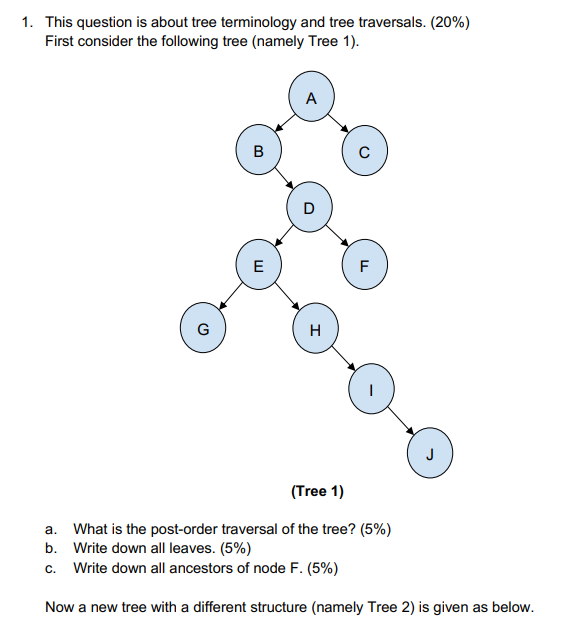 1. This question is about tree terminology and tree traversals. (20%)
First consider the following tree (namely Tree 1).

A
B
C
D
E
F
G
H
I
J

(Tree 1)

a. What is the post-order traversal of the tree? (5%)
b. Write down all leaves. (5%)
c. Write down all ancestors of node F. (5%)

Now a new tree with a different structure (namely Tree 2) is given as below.